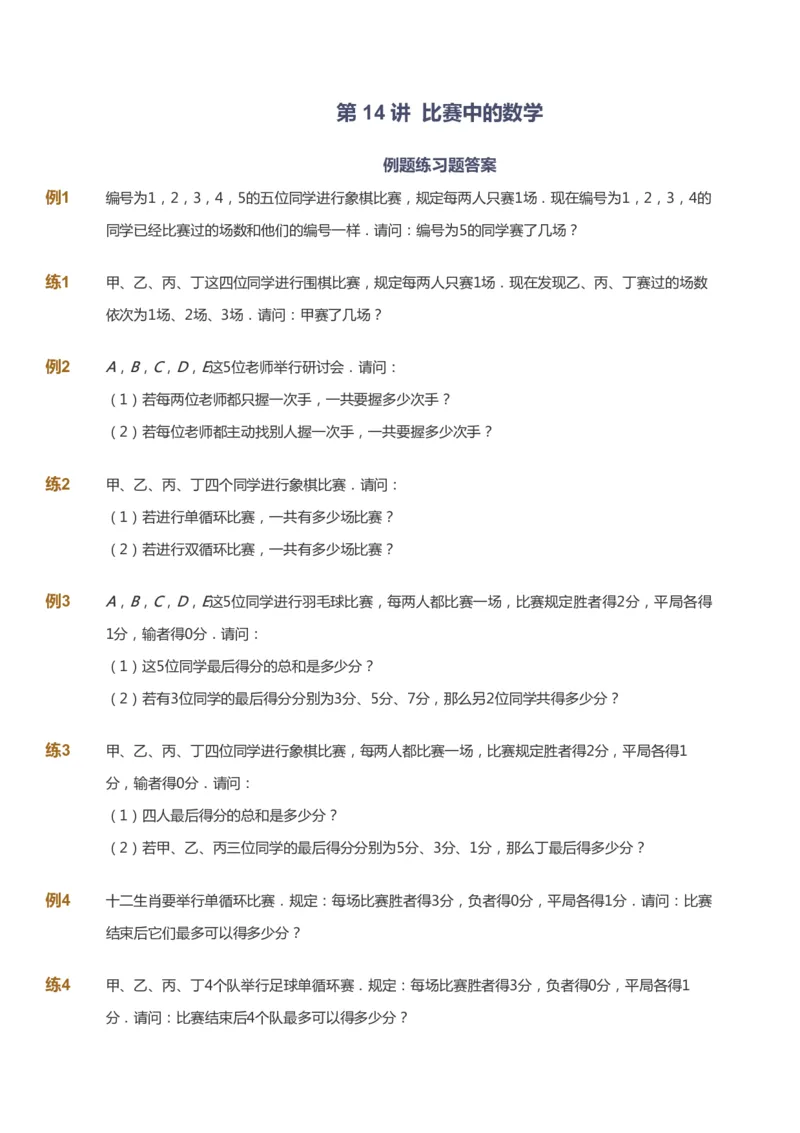 第 14 讲 比赛中的数学

例题练习题答案

例1 编号为1，2，3，4，5的五位同学进行象棋比赛，规定每两人只赛1场．现在编号为1，2，3，4的同学已经比赛过的场数和他们的编号一样．请问：编号为5的同学赛了几场？

练1 甲、乙、丙、丁这四位同学进行围棋比赛，规定每两人只赛1场．现在发现乙、丙、丁赛过的场数依次为1场、2场、3场．请问：甲赛了几场？

例2 $A$，$B$，$C$，$D$，$E$这5位老师举行研讨会．请问：

（1）若每两位老师都只握一次手，一共要握多少次手？

（2）若每位老师都主动找别人握一次手，一共要握多少次手？

练2 甲、乙、丙、丁四个同学进行象棋比赛．请问：

（1）若进行单循环比赛，一共有多少场比赛？

（2）若进行双循环比赛，一共有多少场比赛？

例3 $A$，$B$，$C$，$D$，$E$这5位同学进行羽毛球比赛，每两人都比赛一场，比赛规定胜者得2分，平局各得1分，输者得0分．请问：

（1）这5位同学最后得分的总和是多少分？

（2）若有3位同学的最后得分分别为3分、5分、7分，那么另2位同学共得多少分？

练3 甲、乙、丙、丁四位同学进行象棋比赛，每两人都比赛一场，比赛规定胜者得2分，平局各得1分，输者得0分．请问：

（1）四人最后得分的总和是多少分？

（2）若甲、乙、丙三位同学的最后得分分别为5分、3分、1分，那么丁最后得多少分？

例4 十二生肖要举行单循环比赛．规定：每场比赛胜者得3分，负者得0分，平局各得1分．请问：比赛结束后它们最多可以得多少分？

练4 甲、乙、丙、丁4个队举行足球单循环赛．规定：每场比赛胜者得3分，负者得0分，平局各得1分．请问：比赛结束后4个队最多可以得多少分？